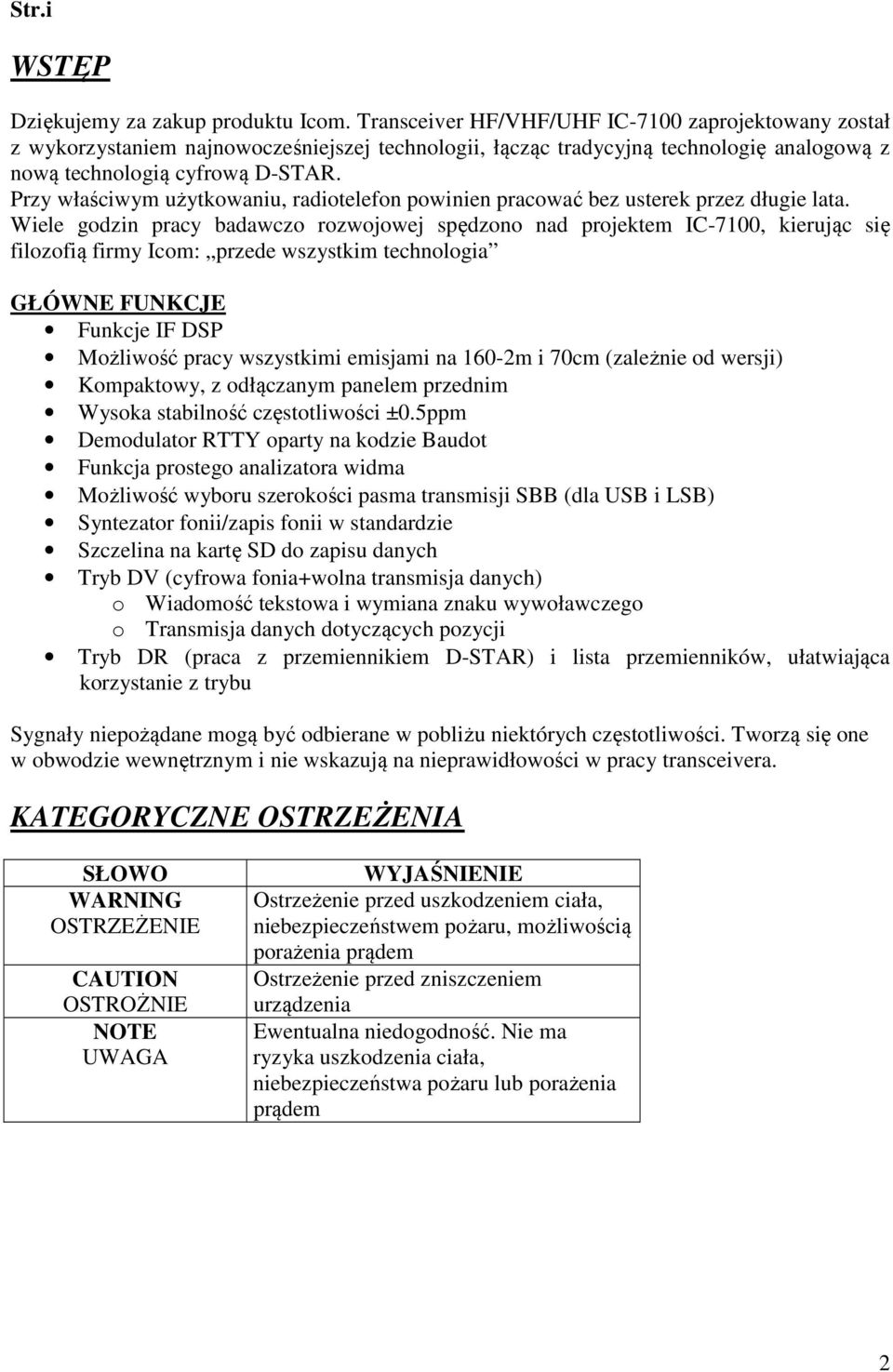 Str.i

WSTĘP

Dziękujemy za zakup produktu Icom. Transceiver HF/VHF/UHF IC-7100 zaprojektowany został z wykorzystaniem najnowocześniejszej technologii, łącząc tradycyjną technologię analogową z nową technologią cyfrową D-STAR.
Przy właściwym użytkowaniu, radiotelefon powinien pracować bez usterek przez długie lata.
Wiele godzin pracy badawczo rozwojowej spędzono nad projektem IC-7100, kierując się filozofią firmy Icom: „przede wszystkim technologia”

GŁÓWNE FUNKCJE
• Funkcje IF DSP
• Możliwość pracy wszystkimi emisjami na 160-2m i 70cm (zależnie od wersji)
• Kompaktowy, z odłączanym panelem przednim
• Wysoka stabilność częstotliwości ±0.5ppm
• Demodulator RTTY oparty na kodzie Baudot
• Funkcja prostego analizatora widma
• Możliwość wyboru szerokości pasma transmisji SBB (dla USB i LSB)
• Syntezator fonii/zapis fonii w standardzie
• Szczelina na kartę SD do zapisu danych
• Tryb DV (cyfrowa fonia+wolna transmisja danych)
o Wiadomość tekstowa i wymiana znaku wywoławczego
o Transmisja danych dotyczących pozycji
• Tryb DR (praca z przemiennikiem D-STAR) i lista przemienników, ułatwiająca korzystanie z trybu

Sygnały niepożądane mogą być odbierane w pobliżu niektórych częstotliwości. Tworzą się one w obwodzie wewnętrznym i nie wskazują na nieprawidłowości w pracy transceivera.

KATEGORYCZNE OSTRZEŻENIA

| SŁOWO | WYJAŚNIENIE |
|---|---|
| WARNING OSTRZEŻENIE | Ostrzeżenie przed uszkodzeniem ciała, niebezpieczeństwem pożaru, możliwością porażenia prądem |
| CAUTION OSTROŻNIE | Ostrzeżenie przed zniszczeniem urządzenia |
| NOTE UWAGA | Ewentualna niedogodność. Nie ma ryzyka uszkodzenia ciała, niebezpieczeństwa pożaru lub porażenia prądem |

2